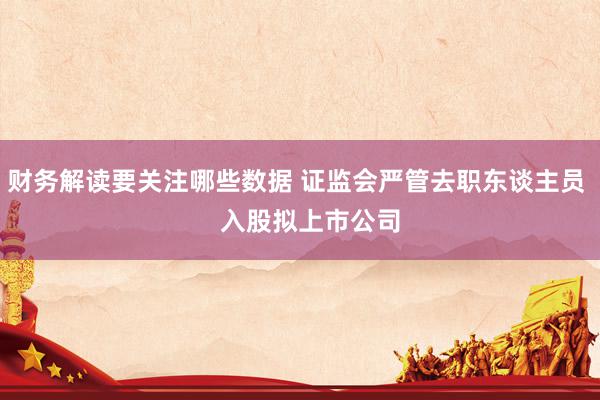 财务解读要关注哪些数据 证监会严管去职东谈主员入股拟上市公司